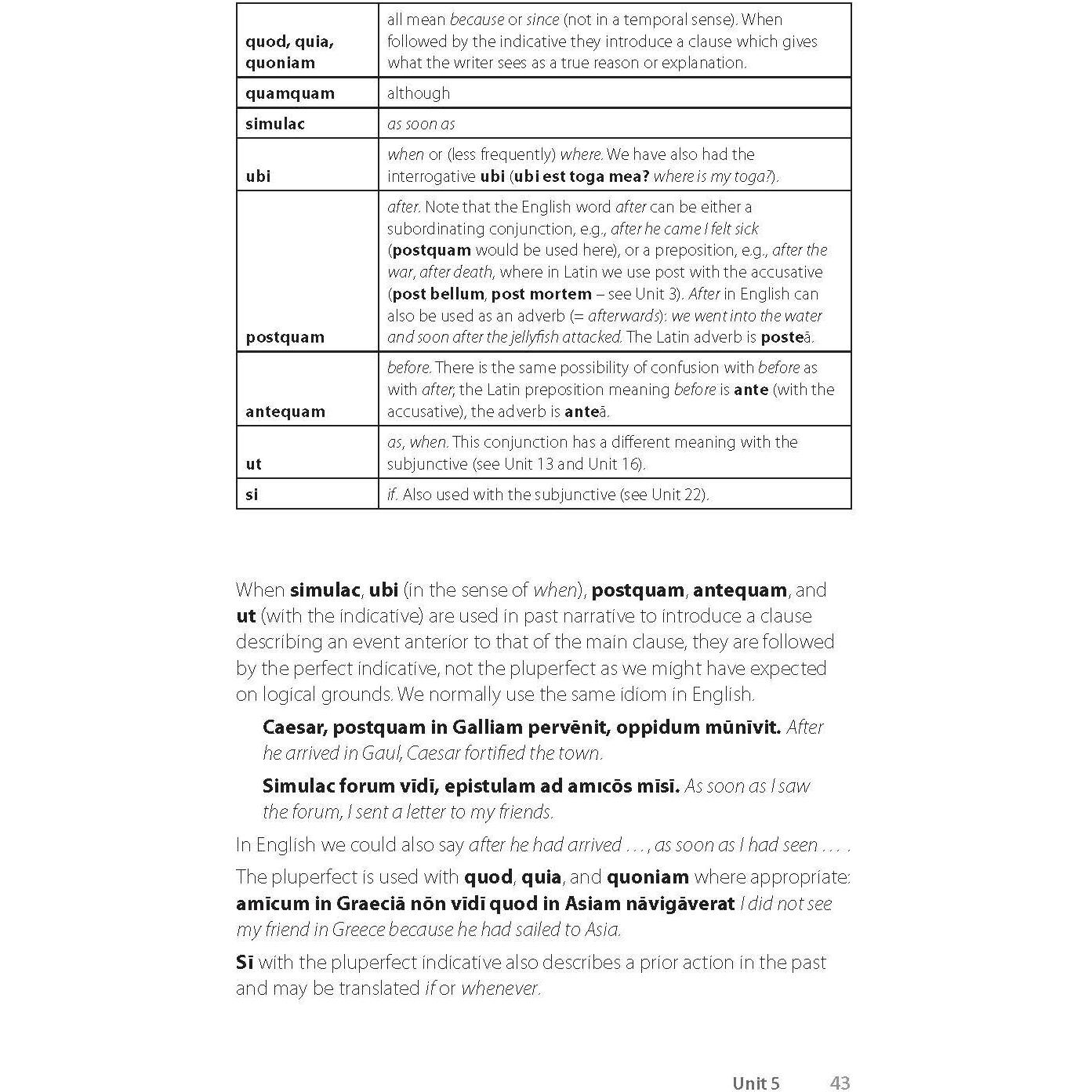 | | |
|---|---|
| quod, quia, quoniam | all mean because or since (not in a temporal sense). When followed by the indicative they introduce a clause which gives what the writer sees as a true reason or explanation. |
| quamquam | although |
| simulac | as soon as |
| ubi | when or (less frequently) where. We have also had the interrogative ubi (ubi est toga mea? where is my toga?). |
| postquam | after. Note that the English word after can be either a subordinating conjunction, e.g., after he came I felt sick (postquam would be used here), or a preposition, e.g., after the war, after death, where in Latin we use post with the accusative (post bellum, post mortem – see Unit 3). After in English can also be used as an adverb (= afterwards): we went into the water and soon after the jellyfish attacked. The Latin adverb is posteā. |
| antequam | before. There is the same possibility of confusion with before as with after; the Latin preposition meaning before is ante (with the accusative), the adverb is anteā. |
| ut | as, when. This conjunction has a different meaning with the subjunctive (see Unit 13 and Unit 16). |
| si | if. Also used with the subjunctive (see Unit 22). |

When simulac, ubi (in the sense of when), postquam, antequam, and ut (with the indicative) are used in past narrative to introduce a clause describing an event anterior to that of the main clause, they are followed by the perfect indicative, not the pluperfect as we might have expected on logical grounds. We normally use the same idiom in English.

Caesar, postquam in Galliam pervēnit, oppidum mūnīvit. After he arrived in Gaul, Caesar fortified the town.

Simulac forum vīdī, epistulam ad amīcōs mīsī. As soon as I saw the forum, I sent a letter to my friends.

In English we could also say after he had arrived . . . , as soon as I had seen . . . .

The pluperfect is used with quod, quia, and quoniam where appropriate: amīcum in Graeciā nōn vīdī quod in Asiam nāvigāverat I did not see my friend in Greece because he had sailed to Asia.

Sī with the pluperfect indicative also describes a prior action in the past and may be translated if or whenever.

Unit 5 43